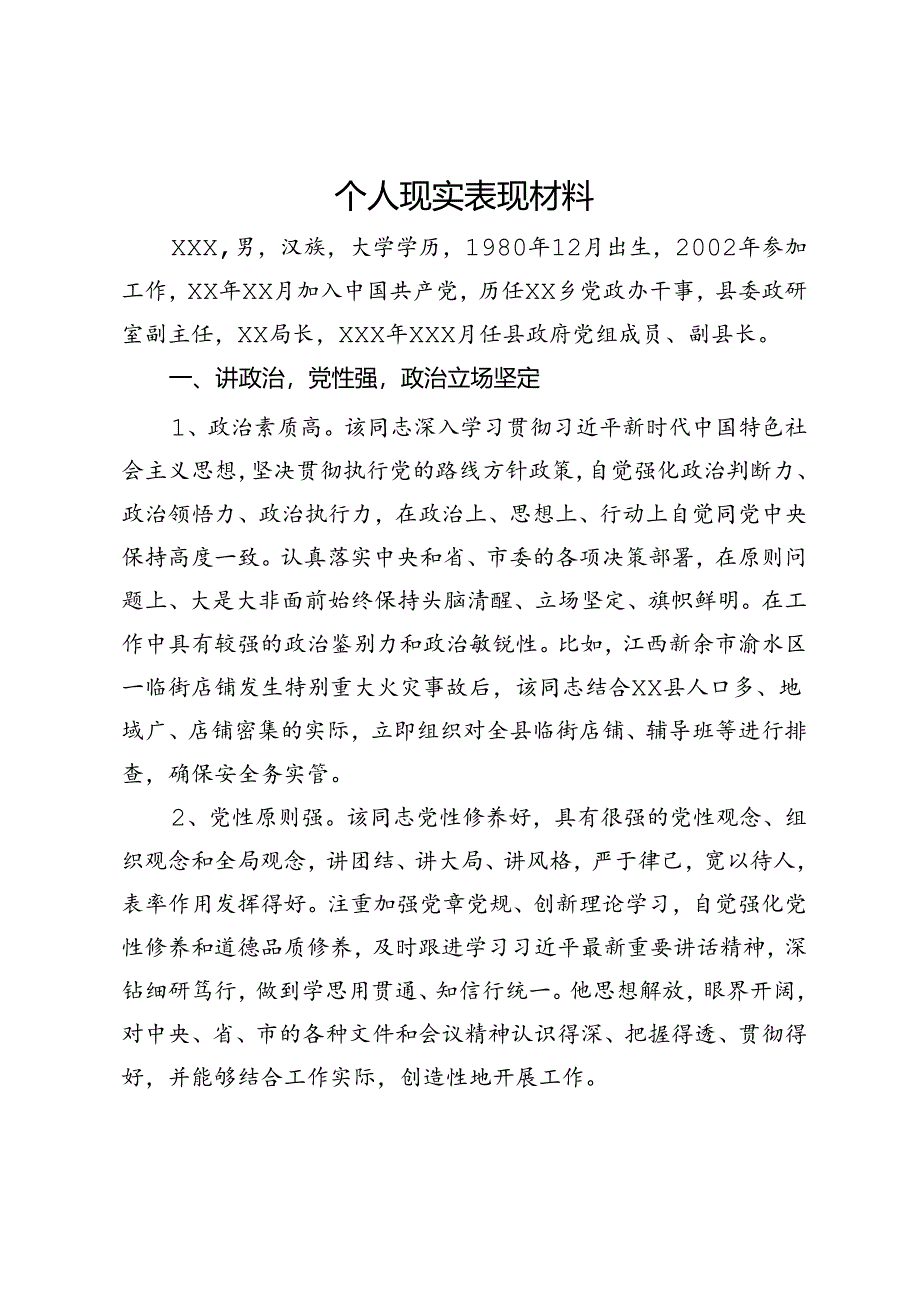 个人现实表现材料

XXX，男，汉族，大学学历，1980年12月出生，2002年参加工作，XX年XX月加入中国共产党，历任XX乡党政办干事，县委政研室副主任，XX局长，XXX年XXX月任县政府党组成员、副县长。

一、讲政治，党性强，政治立场坚定

1、政治素质高。该同志深入学习贯彻习近平新时代中国特色社会主义思想，坚决贯彻执行党的路线方针政策，自觉强化政治判断力、政治领悟力、政治执行力，在政治上、思想上、行动上自觉同党中央保持高度一致。认真落实中央和省、市委的各项决策部署，在原则问题上、大是大非面前始终保持头脑清醒、立场坚定、旗帜鲜明。在工作中具有较强的政治鉴别力和政治敏锐性。比如，江西新余市渝水区一临街店铺发生特别重大火灾事故后，该同志结合XX县人口多、地域广、店铺密集的实际，立即组织对全县临街店铺、辅导班等进行排查，确保安全务实管。

2、党性原则强。该同志党性修养好，具有很强的党性观念、组织观念和全局观念，讲团结、讲大局、讲风格，严于律己，宽以待人，表率作用发挥得好。注重加强党章党规、创新理论学习，自觉强化党性修养和道德品质修养，及时跟进学习习近平最新重要讲话精神，深钻细研笃行，做到学思用贯通、知信行统一。他思想解放，眼界开阔，对中央、省、市的各种文件和会议精神认识得深、把握得透、贯彻得好，并能够结合工作实际，创造性地开展工作。